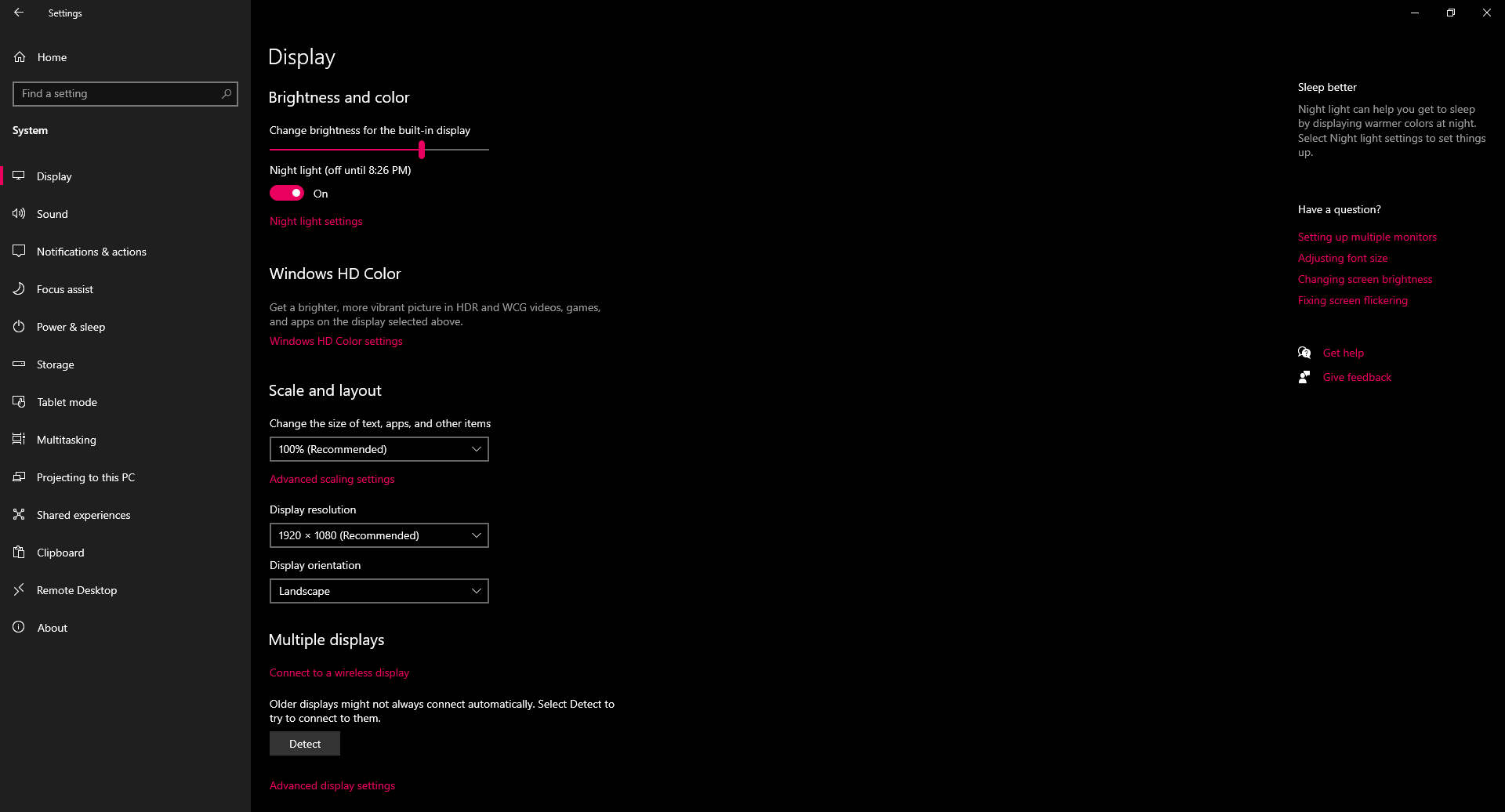 Settings

Home

Find a setting

System

Display

Sound

Notifications & actions

Focus assist

Power & sleep

Storage

Tablet mode

Multitasking

Projecting to this PC

Shared experiences

Clipboard

Remote Desktop

About

Display

Brightness and color

Change brightness for the built-in display

Night light (off until 8:26 PM)

On

Night light settings

Windows HD Color

Get a brighter, more vibrant picture in HDR and WCG videos, games, and apps on the display selected above.

Windows HD Color settings

Scale and layout

Change the size of text, apps, and other items

100% (Recommended)

Advanced scaling settings

Display resolution

1920 × 1080 (Recommended)

Display orientation

Landscape

Multiple displays

Connect to a wireless display

Older displays might not always connect automatically. Select Detect to try to connect to them.

Detect

Advanced display settings

Sleep better

Night light can help you get to sleep by displaying warmer colors at night. Select Night light settings to set things up.

Have a question?

Setting up multiple monitors

Adjusting font size

Changing screen brightness

Fixing screen flickering

Get help

Give feedback